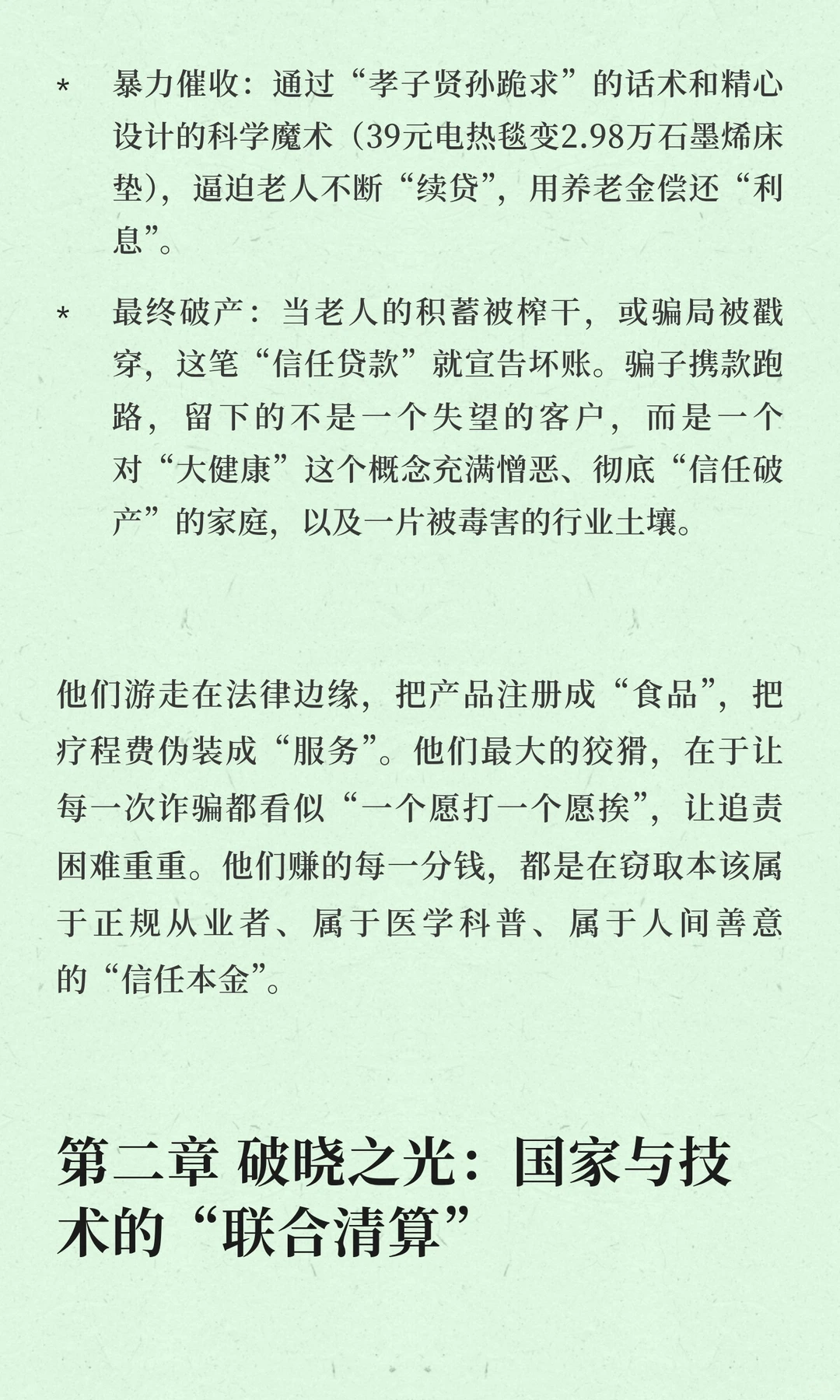 * 暴力催收：通过“孝子贤孙跪求”的话术和精心设计的科学魔术（39元电热毯变2.98万石墨烯床垫），逼迫老人不断“续贷”，用养老金偿还“利息”。

* 最终破产：当老人的积蓄被榨干，或骗局被戳穿，这笔“信任贷款”就宣告坏账。骗子携款跑路，留下的不是一个失望的客户，而是一个对“大健康”这个概念充满憎恶、彻底“信任破产”的家庭，以及一片被毒害的行业土壤。

他们游走在法律边缘，把产品注册成“食品”，把疗程费伪装成“服务”。他们最大的狡猾，在于让每一次诈骗都看似“一个愿打一个愿挨”，让追责困难重重。他们赚的每一分钱，都是在窃取本该属于正规从业者、属于医学科普、属于人间善意的“信任本金”。

第二章 破晓之光：国家与技术的“联合清算”